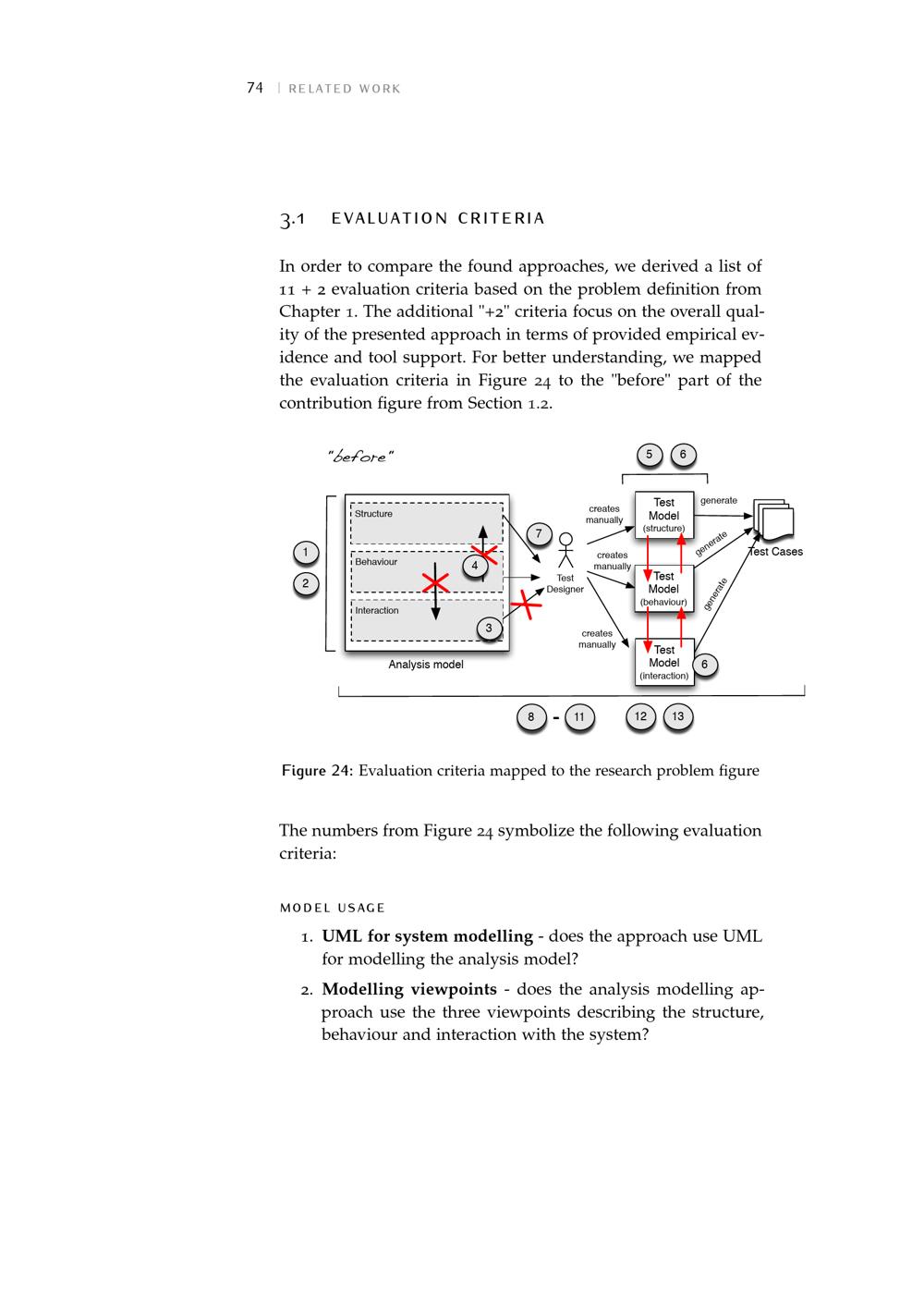 74 | RELATED WORK

3.1 EVALUATION CRITERIA

In order to compare the found approaches, we derived a list of 11 + 2 evaluation criteria based on the problem definition from Chapter 1. The additional "+2" criteria focus on the overall quality of the presented approach in terms of provided empirical evidence and tool support. For better understanding, we mapped the evaluation criteria in Figure 24 to the "before" part of the contribution figure from Section 1.2.

"before"

5 6

1
2

Structure
Behaviour
Interaction
4
3
Analysis model

7
Test Designer

creates manually
creates manually
creates manually

Test Model (structure)
Test Model (behaviour)
Test Model (interaction)
6

generate
generate
generate
Test Cases

8 - 11 12 13

Figure 24: Evaluation criteria mapped to the research problem figure

The numbers from Figure 24 symbolize the following evaluation criteria:

MODEL USAGE

1. UML for system modelling - does the approach use UML for modelling the analysis model?
2. Modelling viewpoints - does the analysis modelling approach use the three viewpoints describing the structure, behaviour and interaction with the system?